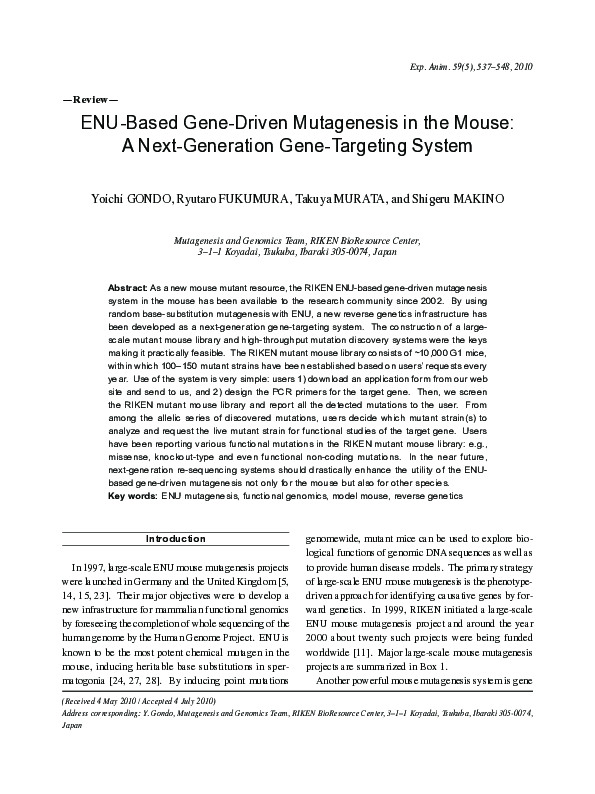 Exp. Anim. 59(5), 537–548, 2010

—Review—

ENU-Based Gene-Driven Mutagenesis in the Mouse: A Next-Generation Gene-Targeting System

Yoichi GONDO, Ryutaro FUKUMURA, Takuya MURATA, and Shigeru MAKINO

Mutagenesis and Genomics Team, RIKEN BioResource Center, 3–1–1 Koyadai, Tsukuba, Ibaraki 305-0074, Japan

Abstract: As a new mouse mutant resource, the RIKEN ENU-based gene-driven mutagenesis system in the mouse has been available to the research community since 2002. By using random base-substitution mutagenesis with ENU, a new reverse genetics infrastructure has been developed as a next-generation gene-targeting system. The construction of a large-scale mutant mouse library and high-throughput mutation discovery systems were the keys making it practically feasible. The RIKEN mutant mouse library consists of ~10,000 G1 mice, within which 100–150 mutant strains have been established based on users' requests every year. Use of the system is very simple: users 1) download an application form from our web site and send to us, and 2) design the PCR primers for the target gene. Then, we screen the RIKEN mutant mouse library and report all the detected mutations to the user. From among the allelic series of discovered mutations, users decide which mutant strain(s) to analyze and request the live mutant strain for functional studies of the target gene. Users have been reporting various functional mutations in the RIKEN mutant mouse library: e.g., missense, knockout-type and even functional non-coding mutations. In the near future, next-generation re-sequencing systems should drastically enhance the utility of the ENU-based gene-driven mutagenesis not only for the mouse but also for other species.
Key words: ENU mutagenesis, functional genomics, model mouse, reverse genetics

Introduction

In 1997, large-scale ENU mouse mutagenesis projects were launched in Germany and the United Kingdom [5, 14, 15, 23]. Their major objectives were to develop a new infrastructure for mammalian functional genomics by foreseeing the completion of whole sequencing of the human genome by the Human Genome Project. ENU is known to be the most potent chemical mutagen in the mouse, inducing heritable base substitutions in spermatogonia [24, 27, 28]. By inducing point mutations genomewide, mutant mice can be used to explore biological functions of genomic DNA sequences as well as to provide human disease models. The primary strategy of large-scale ENU mouse mutagenesis is the phenotype-driven approach for identifying causative genes by forward genetics. In 1999, RIKEN initiated a large-scale ENU mouse mutagenesis project and around the year 2000 about twenty such projects were being funded worldwide [11]. Major large-scale mouse mutagenesis projects are summarized in Box 1.

Another powerful mouse mutagenesis system is gene

(Received 4 May 2010 / Accepted 4 July 2010)
Address corresponding: Y. Gondo, Mutagenesis and Genomics Team, RIKEN BioResource Center, 3–1–1 Koyadai, Tsukuba, Ibaraki 305-0074, Japan